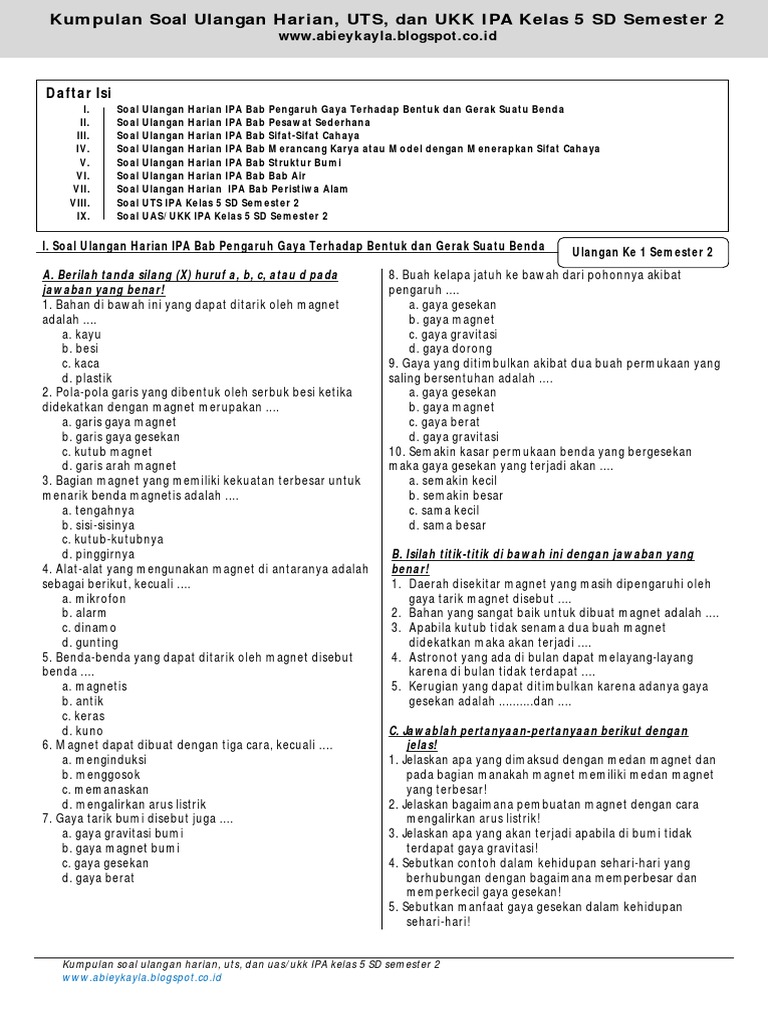 Kumpulan Soal Ulangan Harian, UTS, dan UKK IPA Kelas 5 SD Semester 2
www.abieykayla.blogspot.co.id

Daftar Isi
I. Soal Ulangan Harian IPA Bab Pengaruh Gaya Terhadap Bentuk dan Gerak Suatu Benda
II. Soal Ulangan Harian IPA Bab Pesawat Sederhana
III. Soal Ulangan Harian IPA Bab Sifat-Sifat Cahaya
IV. Soal Ulangan Harian IPA Bab Merancang Karya atau Model dengan Menerapkan Sifat Cahaya
V. Soal Ulangan Harian IPA Bab Struktur Bumi
VI. Soal Ulangan Harian IPA Bab Bab Air
VII. Soal Ulangan Harian IPA Bab Peristiwa Alam
VIII. Soal UTS IPA Kelas 5 SD Semester 2
IX. Soal UAS/UKK IPA Kelas 5 SD Semester 2

I. Soal Ulangan Harian IPA Bab Pengaruh Gaya Terhadap Bentuk dan Gerak Suatu Benda

Ulangan Ke 1 Semester 2

A. Berilah tanda silang (X) huruf a, b, c, atau d pada jawaban yang benar!
1. Bahan di bawah ini yang dapat ditarik oleh magnet adalah ....
a. kayu
b. besi
c. kaca
d. plastik
2. Pola-pola garis yang dibentuk oleh serbuk besi ketika didekatkan dengan magnet merupakan ....
a. garis gaya magnet
b. garis gaya gesekan
c. kutub magnet
d. garis arah magnet
3. Bagian magnet yang memiliki kekuatan terbesar untuk menarik benda magnetis adalah ....
a. tengahnya
b. sisi-sisinya
c. kutub-kutubnya
d. pinggirnya
4. Alat-alat yang mengunakan magnet di antaranya adalah sebagai berikut, kecuali ....
a. mikrofon
b. alarm
c. dinamo
d. gunting
5. Benda-benda yang dapat ditarik oleh magnet disebut benda ....
a. magnetis
b. antik
c. keras
d. kuno
6. Magnet dapat dibuat dengan tiga cara, kecuali ....
a. menginduksi
b. menggosok
c. memanaskan
d. mengalirkan arus listrik
7. Gaya tarik bumi disebut juga ....
a. gaya gravitasi bumi
b. gaya magnet bumi
c. gaya gesekan
d. gaya berat
8. Buah kelapa jatuh ke bawah dari pohonnya akibat pengaruh ....
a. gaya gesekan
b. gaya magnet
c. gaya gravitasi
d. gaya dorong
9. Gaya yang ditimbulkan akibat dua buah permukaan yang saling bersentuhan adalah ....
a. gaya gesekan
b. gaya magnet
c. gaya berat
d. gaya gravitasi
10. Semakin kasar permukaan benda yang bergesekan maka gaya gesekan yang terjadi akan ....
a. semakin kecil
b. semakin besar
c. sama kecil
d. sama besar

B. Isilah titik-titik di bawah ini dengan jawaban yang benar!
1. Daerah disekitar magnet yang masih dipengaruhi oleh gaya tarik magnet disebut ....
2. Bahan yang sangat baik untuk dibuat magnet adalah ....
3. Apabila kutub tidak senama dua buah magnet didekatkan maka akan terjadi ....
4. Astronot yang ada di bulan dapat melayang-layang karena di bulan tidak terdapat ....
5. Kerugian yang dapat ditimbulkan karena adanya gaya gesekan adalah ..........dan ....

C. Jawablah pertanyaan-pertanyaan berikut dengan jelas!
1. Jelaskan apa yang dimaksud dengan medan magnet dan pada bagian manakah magnet memiliki medan magnet yang terbesar!
2. Jelaskan bagaimana pembuatan magnet dengan cara mengalirkan arus listrik!
3. Jelaskan apa yang akan terjadi apabila di bumi tidak terdapat gaya gravitasi!
4. Sebutkan contoh dalam kehidupan sehari-hari yang berhubungan dengan bagaimana memperbesar dan memperkecil gaya gesekan!
5. Sebutkan manfaat gaya gesekan dalam kehidupan sehari-hari!

Kumpulan soal ulangan harian, uts, dan uas/ukk IPA kelas 5 SD semester 2
www.abieykayla.blogspot.co.id